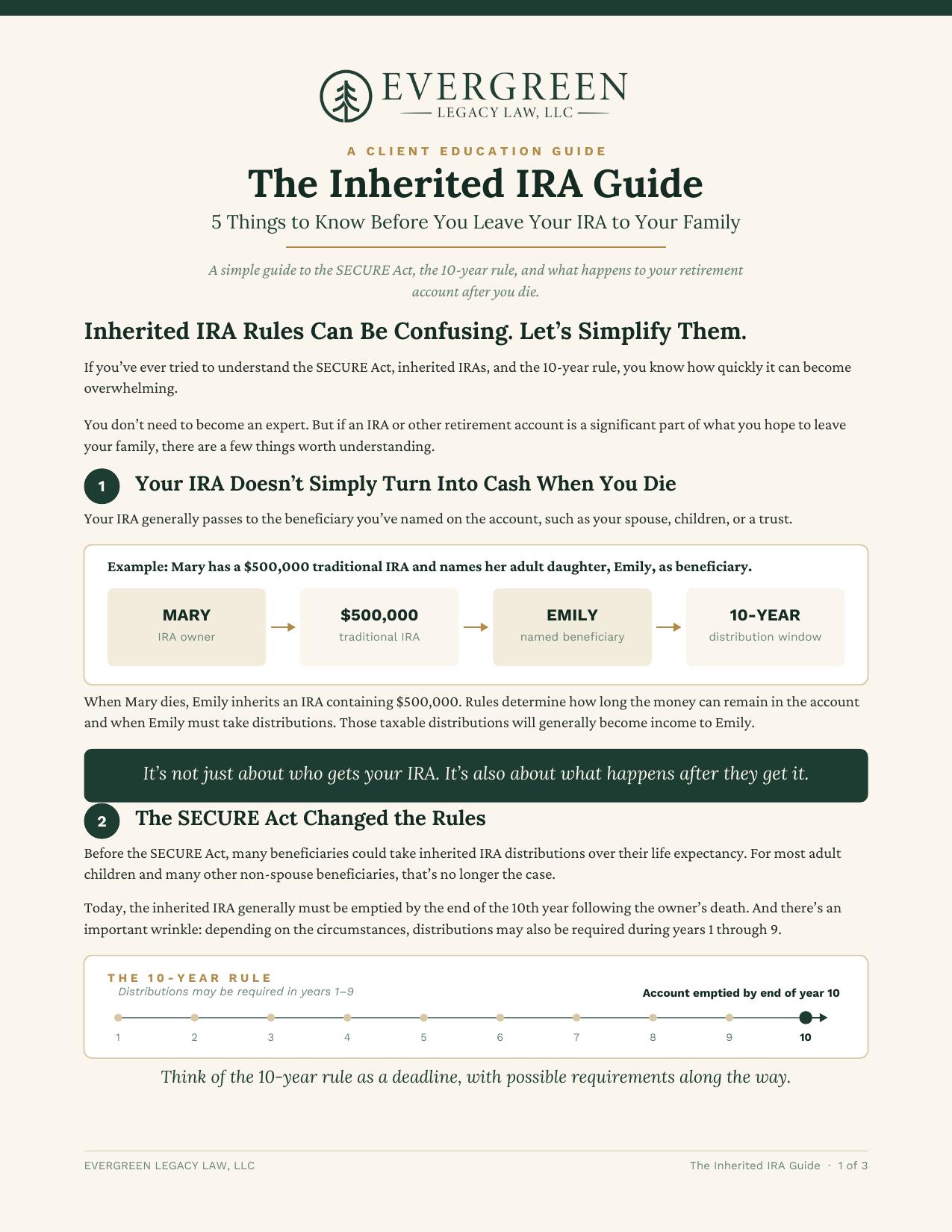 EVERGREEN
LEGACY LAW, LLC

A CLIENT EDUCATION GUIDE

The Inherited IRA Guide

5 Things to Know Before You Leave Your IRA to Your Family

A simple guide to the SECURE Act, the 10-year rule, and what happens to your retirement account after you die.

Inherited IRA Rules Can Be Confusing. Let's Simplify Them.

If you've ever tried to understand the SECURE Act, inherited IRAs, and the 10-year rule, you know how quickly it can become overwhelming.

You don't need to become an expert. But if an IRA or other retirement account is a significant part of what you hope to leave your family, there are a few things worth understanding.

1 Your IRA Doesn't Simply Turn Into Cash When You Die

Your IRA generally passes to the beneficiary you've named on the account, such as your spouse, children, or a trust.

Example: Mary has a $500,000 traditional IRA and names her adult daughter, Emily, as beneficiary.

MARY
IRA owner

$500,000
traditional IRA

EMILY
named beneficiary

10-YEAR
distribution window

When Mary dies, Emily inherits an IRA containing $500,000. Rules determine how long the money can remain in the account and when Emily must take distributions. Those taxable distributions will generally become income to Emily.

It's not just about who gets your IRA. It's also about what happens after they get it.

2 The SECURE Act Changed the Rules

Before the SECURE Act, many beneficiaries could take inherited IRA distributions over their life expectancy. For most adult children and many other non-spouse beneficiaries, that's no longer the case.

Today, the inherited IRA generally must be emptied by the end of the 10th year following the owner's death. And there's an important wrinkle: depending on the circumstances, distributions may also be required during years 1 through 9.

THE 10-YEAR RULE
Distributions may be required in years 1–9

Account emptied by end of year 10

1 2 3 4 5 6 7 8 9 10

Think of the 10-year rule as a deadline, with possible requirements along the way.

EVERGREEN LEGACY LAW, LLC

The Inherited IRA Guide · 1 of 3